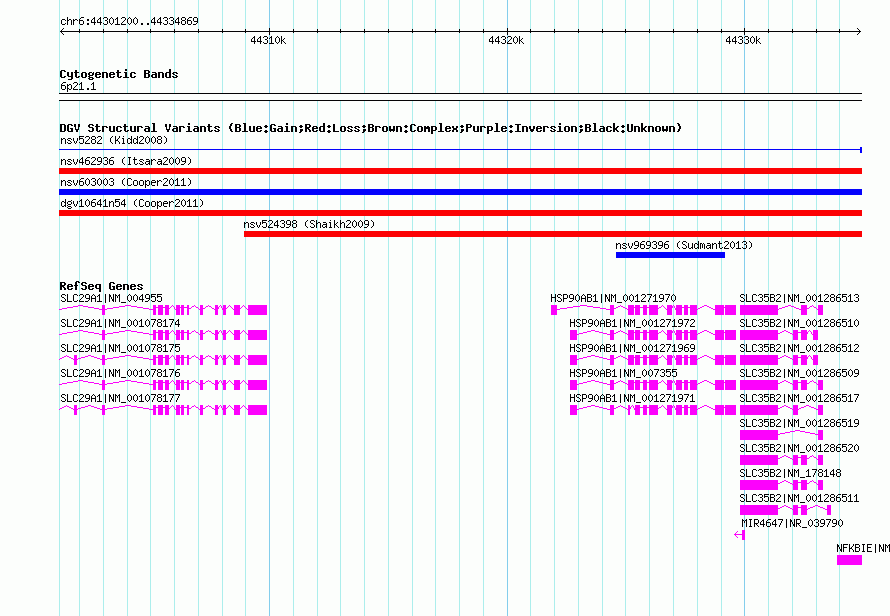 chr6:44301200..44334869

44310k 44320k 44330k

Cytogenetic Bands
6p21.1

DGV Structural Variants (Blue:Gain;Red:Loss;Brown:Complex;Purple:Inversion;Black:Unknown)
nsv5282 (Kidd2008)
nsv462936 (Itsara2009)
nsv603003 (Cooper2011)
dgv10641n54 (Cooper2011)
nsv524398 (Shaikh2009)
nsv969396 (Sudmant2013)

RefSeq Genes
SLC29A1|NM_004955
SLC29A1|NM_001078174
SLC29A1|NM_001078175
SLC29A1|NM_001078176
SLC29A1|NM_001078177
HSP90AB1|NM_001271970
HSP90AB1|NM_001271972
HSP90AB1|NM_001271969
HSP90AB1|NM_007355
HSP90AB1|NM_001271971
SLC35B2|NM_001286513
SLC35B2|NM_001286510
SLC35B2|NM_001286512
SLC35B2|NM_001286509
SLC35B2|NM_001286517
SLC35B2|NM_001286519
SLC35B2|NM_001286520
SLC35B2|NM_178148
SLC35B2|NM_001286511
MIR4647|NR_039790
NFKBIE|NM